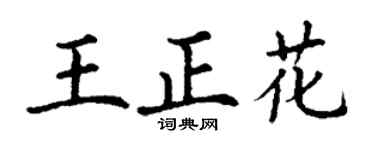 王正花

词典网